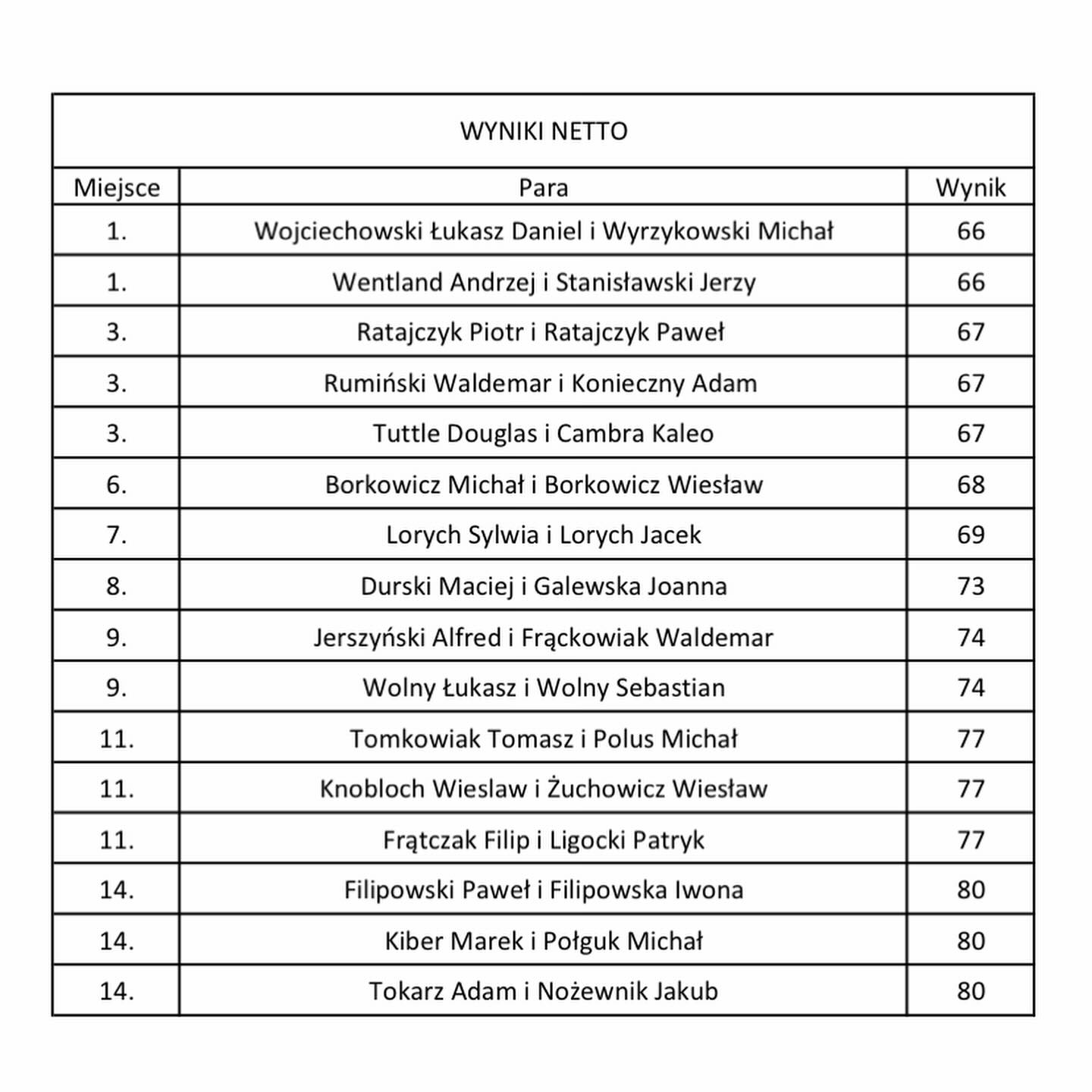 WYNIKI NETTO

| Miejsce | Para | Wynik |
|---|---|---|
| 1. | Wojciechowski Łukasz Daniel i Wyrzykowski Michał | 66 |
| 1. | Wentland Andrzej i Stanisławski Jerzy | 66 |
| 3. | Ratajczyk Piotr i Ratajczyk Paweł | 67 |
| 3. | Rumiński Waldemar i Konieczny Adam | 67 |
| 3. | Tuttle Douglas i Cambra Kaleo | 67 |
| 6. | Borkowicz Michał i Borkowicz Wiesław | 68 |
| 7. | Lorych Sylwia i Lorych Jacek | 69 |
| 8. | Durski Maciej i Galewska Joanna | 73 |
| 9. | Jerszyński Alfred i Frąckowiak Waldemar | 74 |
| 9. | Wolny Łukasz i Wolny Sebastian | 74 |
| 11. | Tomkowiak Tomasz i Polus Michał | 77 |
| 11. | Knobloch Wieslaw i Żuchowicz Wiesław | 77 |
| 11. | Frątczak Filip i Ligocki Patryk | 77 |
| 14. | Filipowski Paweł i Filipowska Iwona | 80 |
| 14. | Kiber Marek i Połguk Michał | 80 |
| 14. | Tokarz Adam i Nożewnik Jakub | 80 |